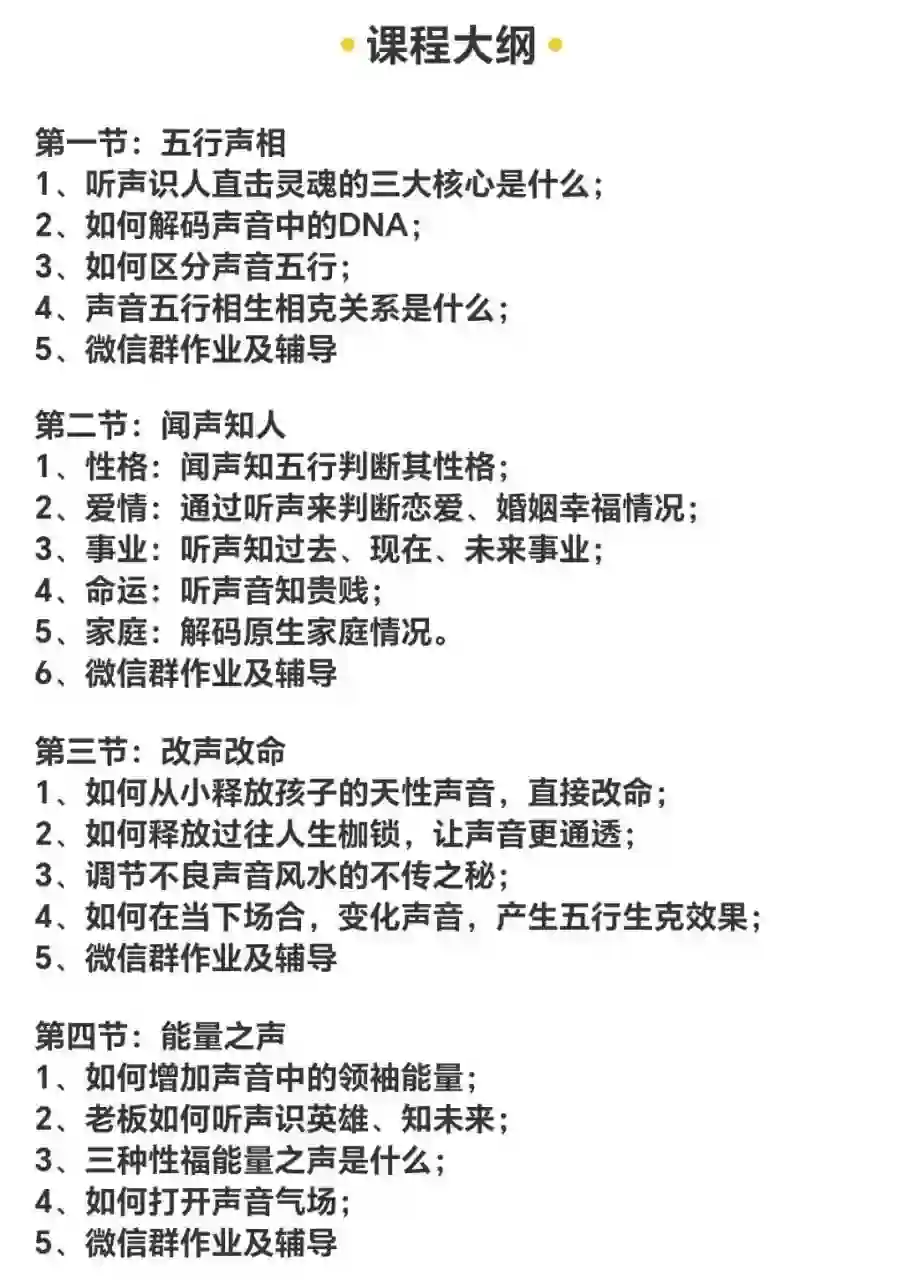 • 课程大纲 •

第一节：五行声相
1、听声识人直击灵魂的三大核心是什么；
2、如何解码声音中的DNA；
3、如何区分声音五行；
4、声音五行相生相克关系是什么；
5、微信群作业及辅导

第二节：闻声知人
1、性格：闻声知五行判断其性格；
2、爱情：通过听声来判断恋爱、婚姻幸福情况；
3、事业：听声知过去、现在、未来事业；
4、命运：听声音知贵贱；
5、家庭：解码原生家庭情况。
6、微信群作业及辅导

第三节：改声改命
1、如何从小释放孩子的天性声音，直接改命；
2、如何释放过往人生枷锁，让声音更通透；
3、调节不良声音风水的不传之秘；
4、如何在当下场合，变化声音，产生五行生克效果；
5、微信群作业及辅导

第四节：能量之声
1、如何增加声音中的领袖能量；
2、老板如何听声识英雄、知未来；
3、三种性福能量之声是什么；
4、如何打开声音气场；
5、微信群作业及辅导